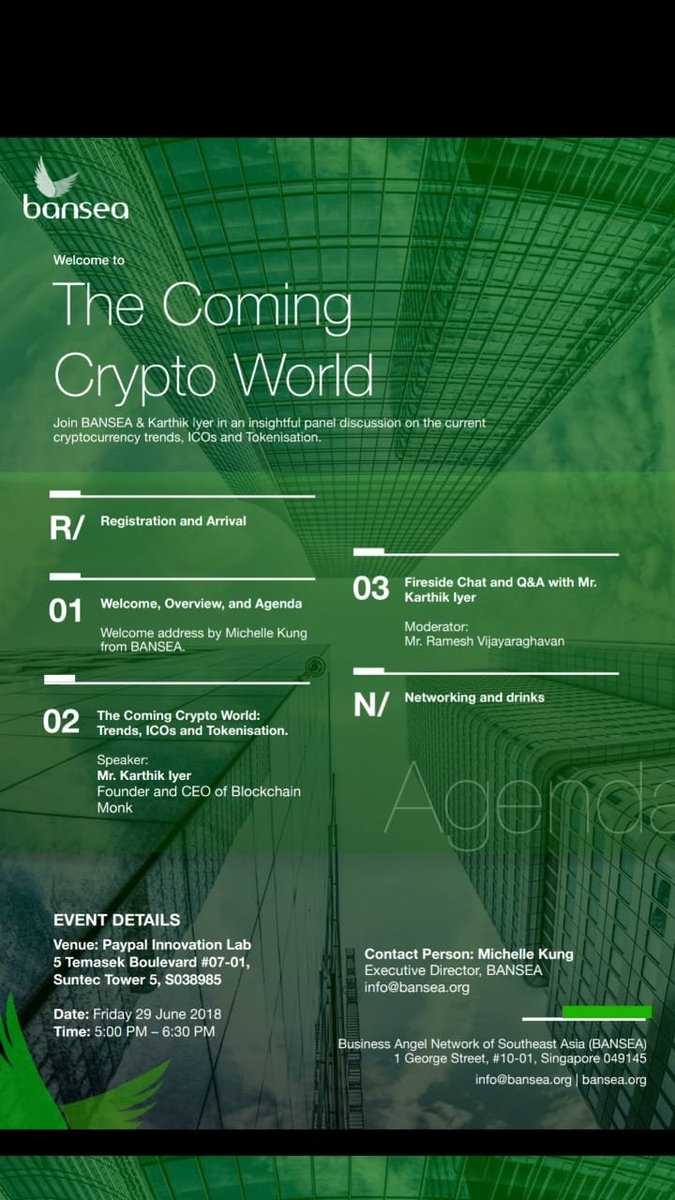 bansea

Welcome to

The Coming Crypto World

Join BANSEA & Karthik Iyer in an insightful panel discussion on the current cryptocurrency trends, ICOs and Tokenisation.

R/ Registration and Arrival

01 Welcome, Overview, and Agenda

Welcome address by Michelle Kung from BANSEA.

02 The Coming Crypto World: Trends, ICOs and Tokenisation.

Speaker:
Mr. Karthik Iyer
Founder and CEO of Blockchain Monk

03 Fireside Chat and Q&A with Mr. Karthik Iyer

Moderator:
Mr. Ramesh Vijayaraghavan

N/ Networking and drinks

Agenda

EVENT DETAILS
Venue: Paypal Innovation Lab
5 Temasek Boulevard #07-01,
Suntec Tower 5, S038985

Date: Friday 29 June 2018
Time: 5:00 PM – 6:30 PM

Contact Person: Michelle Kung
Executive Director, BANSEA
info@bansea.org

Business Angel Network of Southeast Asia (BANSEA)
1 George Street, #10-01, Singapore 049145

info@bansea.org | bansea.org